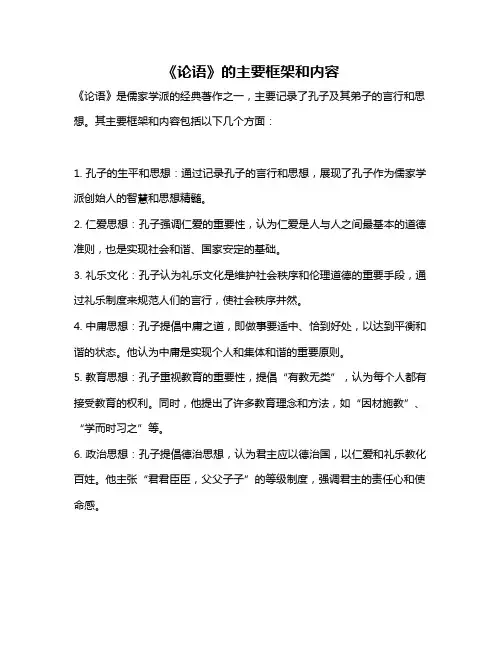 《论语》的主要框架和内容

《论语》是儒家学派的经典著作之一，主要记录了孔子及其弟子的言行和思想。其主要框架和内容包括以下几个方面：

1. 孔子的生平和思想：通过记录孔子的言行和思想，展现了孔子作为儒家学派创始人的智慧和思想精髓。

2. 仁爱思想：孔子强调仁爱的重要性，认为仁爱是人与人之间最基本的道德准则，也是实现社会和谐、国家安定的基础。

3. 礼乐文化：孔子认为礼乐文化是维护社会秩序和伦理道德的重要手段，通过礼乐制度来规范人们的言行，使社会秩序井然。

4. 中庸思想：孔子提倡中庸之道，即做事要适中、恰到好处，以达到平衡和谐的状态。他认为中庸是实现个人和集体和谐的重要原则。

5. 教育思想：孔子重视教育的重要性，提倡“有教无类”，认为每个人都有接受教育的权利。同时，他提出了许多教育理念和方法，如“因材施教”、“学而时习之”等。

6. 政治思想：孔子提倡德治思想，认为君主应以德治国，以仁爱和礼乐教化百姓。他主张“君君臣臣，父父子子”的等级制度，强调君主的责任心和使命感。